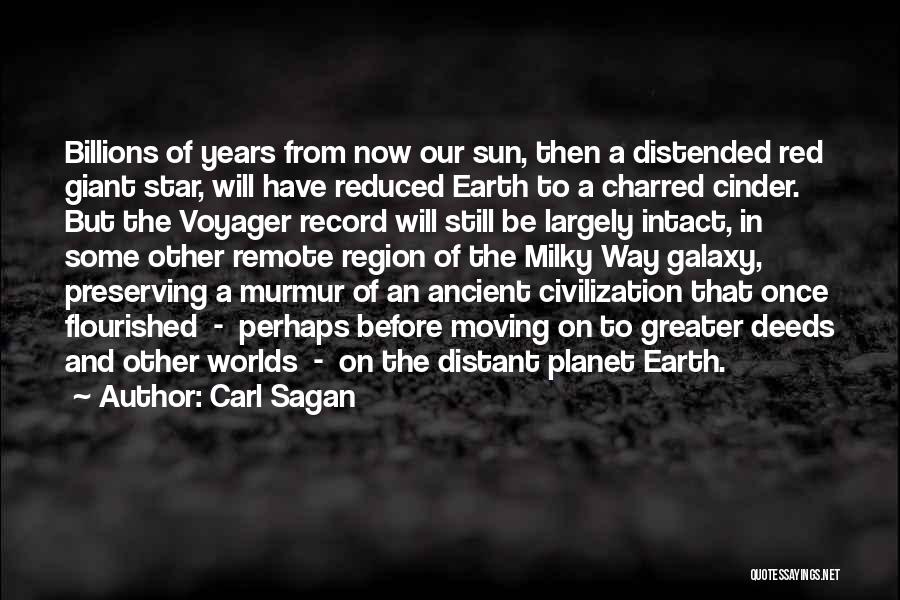 Billions of years from now our sun, then a distended red giant star, will have reduced Earth to a charred cinder. But the Voyager record will still be largely intact, in some other remote region of the Milky Way galaxy, preserving a murmur of an ancient civilization that once flourished - perhaps before moving on to greater deeds and other worlds - on the distant planet Earth.

~ Author: Carl Sagan

QUOTESSAYINGS.NET